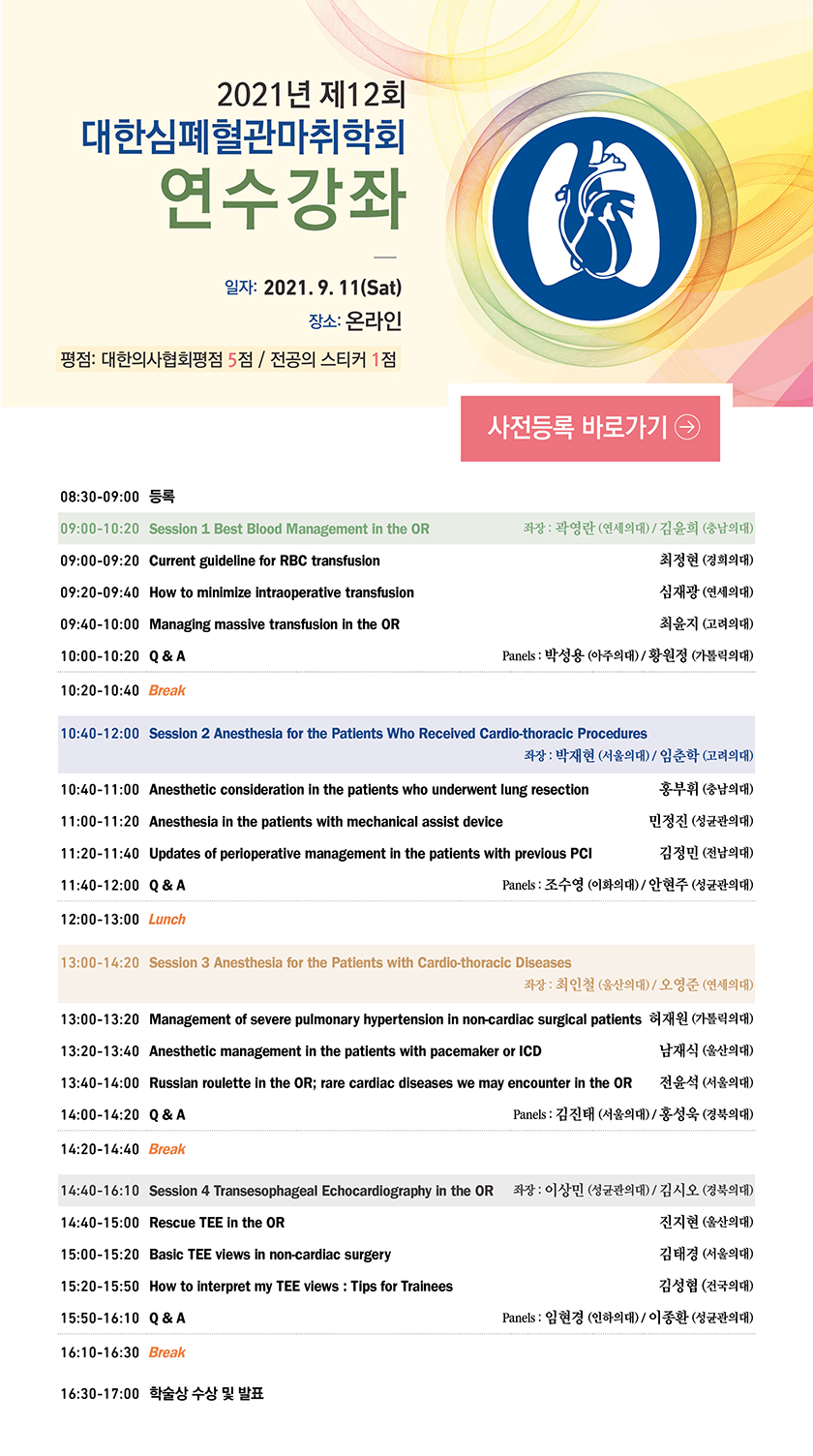 2021년 제12회
대한심폐혈관마취학회
연수강좌

일자: 2021. 9. 11(Sat)
장소: 온라인

평점: 대한의사협회평점 5점 / 전공의 스티커 1점

사전등록 바로가기

08:30-09:00 등록

09:00-10:20 Session 1 Best Blood Management in the OR 좌장 : 곽영란 (연세의대) / 김윤희 (충남의대)

09:00-09:20 Current guideline for RBC transfusion 최정현 (경희의대)
09:20-09:40 How to minimize intraoperative transfusion 심재광 (연세의대)
09:40-10:00 Managing massive transfusion in the OR 최윤지 (고려의대)
10:00-10:20 Q & A Panels : 박성용 (아주의대) / 황원정 (가톨릭의대)

10:20-10:40 Break

10:40-12:00 Session 2 Anesthesia for the Patients Who Received Cardio-thoracic Procedures
좌장 : 박재현 (서울의대) / 임춘학 (고려의대)

10:40-11:00 Anesthetic consideration in the patients who underwent lung resection 홍부휘 (충남의대)
11:00-11:20 Anesthesia in the patients with mechanical assist device 민정진 (성균관의대)
11:20-11:40 Updates of perioperative management in the patients with previous PCI 김정민 (전남의대)
11:40-12:00 Q & A Panels : 조수영 (이화의대) / 안현주 (성균관의대)

12:00-13:00 Lunch

13:00-14:20 Session 3 Anesthesia for the Patients with Cardio-thoracic Diseases
좌장 : 최인철 (울산의대) / 오영준 (연세의대)

13:00-13:20 Management of severe pulmonary hypertension in non-cardiac surgical patients 허재원 (가톨릭의대)
13:20-13:40 Anesthetic management in the patients with pacemaker or ICD 남재식 (울산의대)
13:40-14:00 Russian roulette in the OR; rare cardiac diseases we may encounter in the OR 전윤석 (서울의대)
14:00-14:20 Q & A Panels : 김진태 (서울의대) / 홍성욱 (경북의대)

14:20-14:40 Break

14:40-16:10 Session 4 Transesophageal Echocardiography in the OR 좌장 : 이상민 (성균관의대) / 김시오 (경북의대)

14:40-15:00 Rescue TEE in the OR 진지현 (울산의대)
15:00-15:20 Basic TEE views in non-cardiac surgery 김태경 (서울의대)
15:20-15:50 How to interpret my TEE views : Tips for Trainees 김성협 (건국의대)
15:50-16:10 Q & A Panels : 임현경 (인하의대) / 이종환 (성균관의대)

16:10-16:30 Break

16:30-17:00 학술상 수상 및 발표